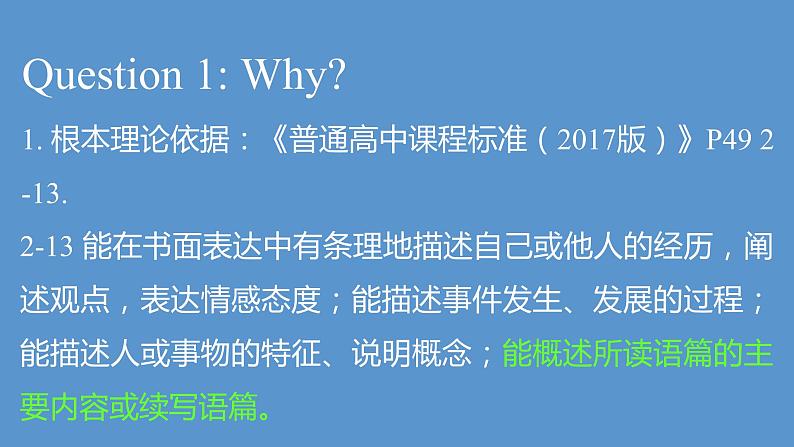 Question 1: Why?

1. 根本理论依据：《普通高中课程标准（2017版）》P49 2-13.

2-13 能在书面表达中有条理地描述自己或他人的经历，阐述观点，表达情感态度；能描述事件发生、发展的过程；能描述人或事物的特征、说明概念；能概述所读语篇的主要内容或续写语篇。